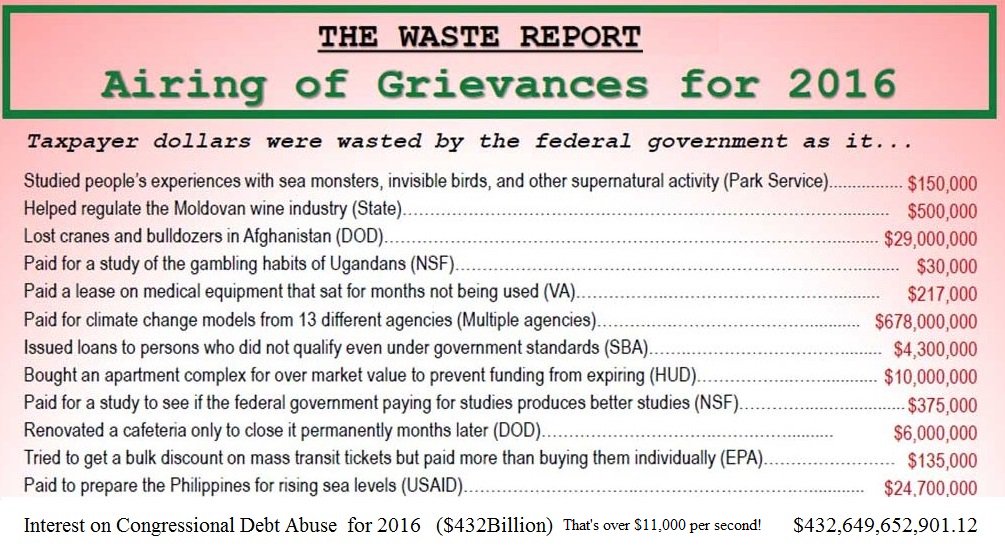 THE WASTE REPORT

Airing of Grievances for 2016

Taxpayer dollars were wasted by the federal government as it...

Studied people's experiences with sea monsters, invisible birds, and other supernatural activity (Park Service) $150,000
Helped regulate the Moldovan wine industry (State) $500,000
Lost cranes and bulldozers in Afghanistan (DOD) $29,000,000
Paid for a study of the gambling habits of Ugandans (NSF) $30,000
Paid a lease on medical equipment that sat for months not being used (VA) $217,000
Paid for climate change models from 13 different agencies (Multiple agencies) $678,000,000
Issued loans to persons who did not qualify even under government standards (SBA) $4,300,000
Bought an apartment complex for over market value to prevent funding from expiring (HUD) $10,000,000
Paid for a study to see if the federal government paying for studies produces better studies (NSF) $375,000
Renovated a cafeteria only to close it permanently months later (DOD) $6,000,000
Tried to get a bulk discount on mass transit tickets but paid more than buying them individually (EPA) $135,000
Paid to prepare the Philippines for rising sea levels (USAID) $24,700,000

Interest on Congressional Debt Abuse for 2016 ($432Billion) That's over $11,000 per second! $432,649,652,901.12